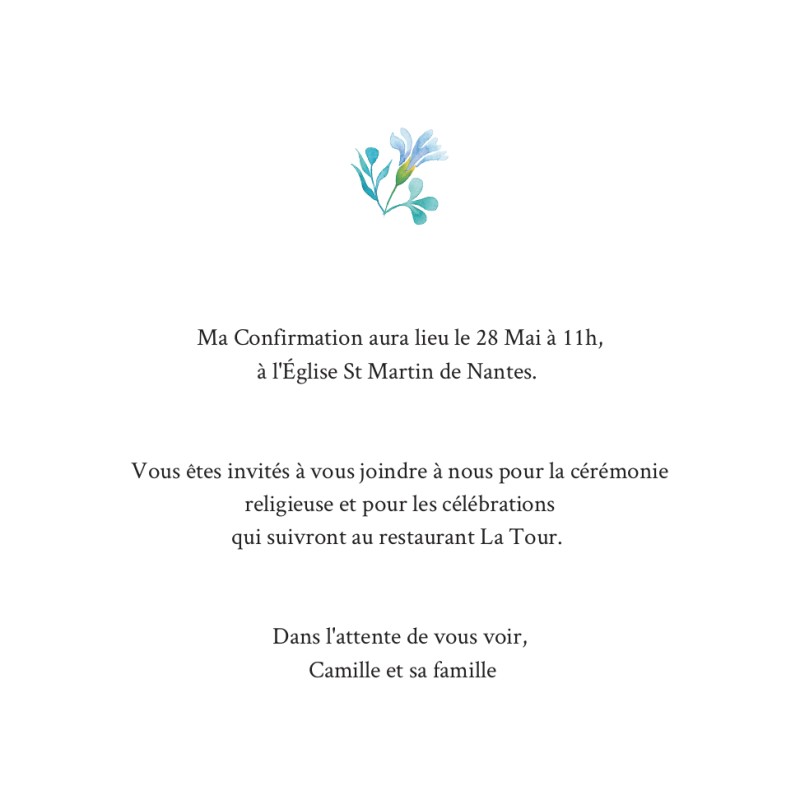 Ma Confirmation aura lieu le 28 Mai à 11h,
à l'Église St Martin de Nantes.

Vous êtes invités à vous joindre à nous pour la cérémonie
religieuse et pour les célébrations
qui suivront au restaurant La Tour.

Dans l'attente de vous voir,
Camille et sa famille